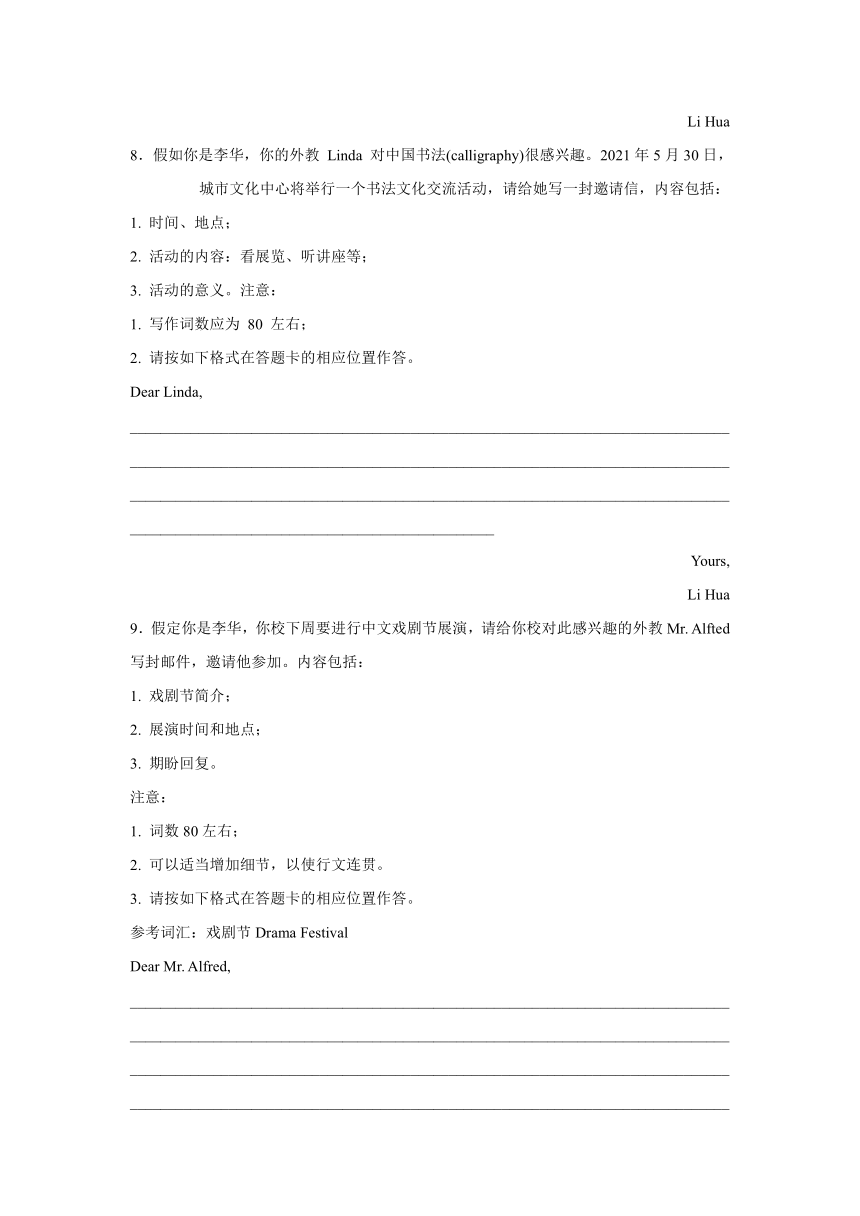 Li Hua

8．假如你是李华，你的外教 Linda 对中国书法(calligraphy)很感兴趣。2021 年 5 月 30 日，城市文化中心将举行一个书法文化交流活动，请给她写一封邀请信，内容包括：

1. 时间、地点；

2. 活动的内容：看展览、听讲座等；

3. 活动的意义。注意：

1. 写作词数应为 80 左右；

2. 请按如下格式在答题卡的相应位置作答。

Dear Linda,

Yours,

Li Hua

9．假定你是李华，你校下周要进行中文戏剧节展演，请给你校对此感兴趣的外教 Mr. Alfted 写封邮件，邀请他参加。内容包括：

1. 戏剧节简介；

2. 展演时间和地点；

3. 期盼回复。

注意：

1. 词数 80 左右；

2. 可以适当增加细节，以使行文连贯。

3. 请按如下格式在答题卡的相应位置作答。

参考词汇：戏剧节 Drama Festival

Dear Mr. Alfred,